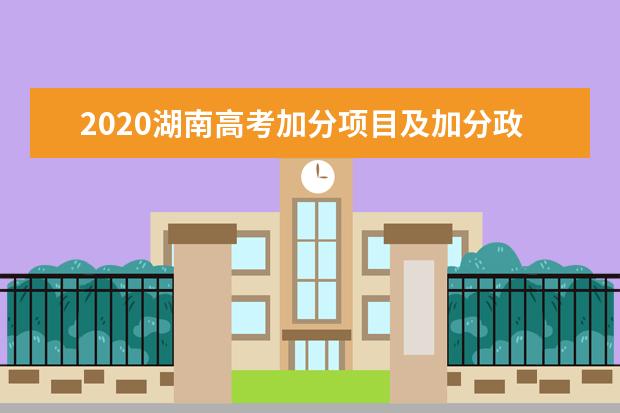 2020湖南高考加分项目及加分政